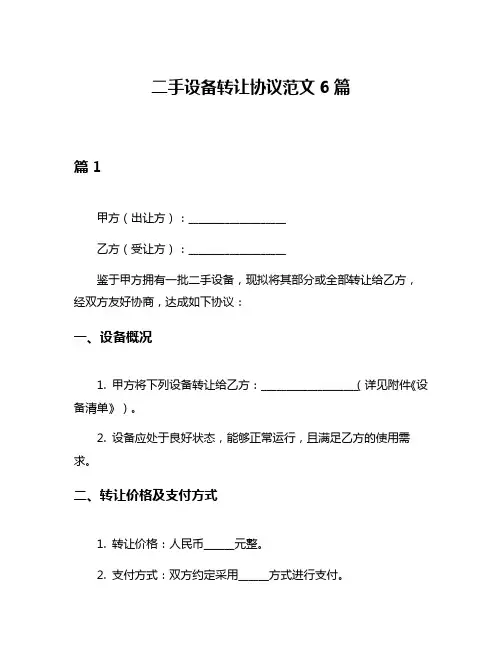 二手设备转让协议范文 6 篇

篇 1

甲方（出让方）：__________________

乙方（受让方）：__________________

鉴于甲方拥有一批二手设备，现拟将其部分或全部转让给乙方，经双方友好协商，达成如下协议：

一、设备概况

1. 甲方将下列设备转让给乙方：__________________（详见附件《设备清单》）。

2. 设备应处于良好状态，能够正常运行，且满足乙方的使用需求。

二、转让价格及支付方式

1. 转让价格：人民币______元整。

2. 支付方式：双方约定采用______方式进行支付。